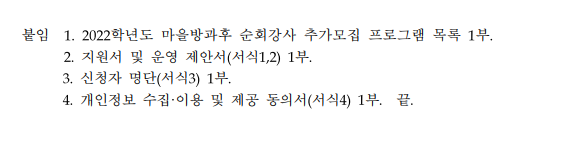 붙임 1. 2022학년도 마을방과후 순회강사 추가모집 프로그램 목록 1부.
2. 지원서 및 운영 제안서(서식1,2) 1부.
3. 신청자 명단(서식3) 1부.
4. 개인정보 수집·이용 및 제공 동의서(서식4) 1부. 끝.